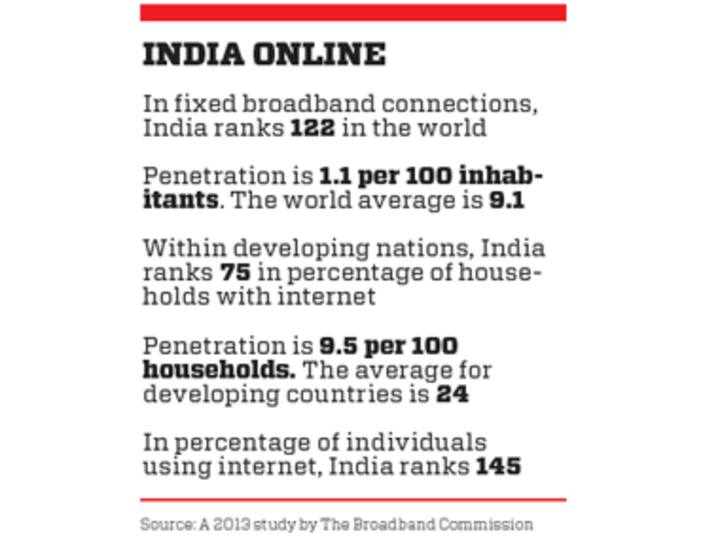 INDIA ONLINE

In fixed broadband connections, India ranks 122 in the world

Penetration is 1.1 per 100 inhabitants. The world average is 9.1

Within developing nations, India ranks 75 in percentage of households with internet

Penetration is 9.5 per 100 households. The average for developing countries is 24

In percentage of individuals using internet, India ranks 145

Source: A 2013 study by The Broadband Commission